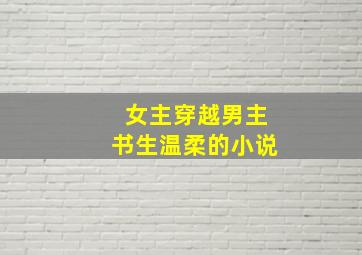 女主穿越男主
书生温柔的小说